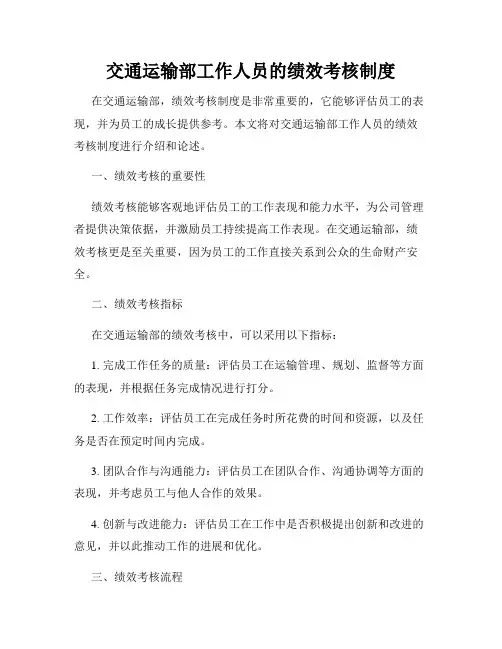 交通运输部工作人员的绩效考核制度

在交通运输部，绩效考核制度是非常重要的，它能够评估员工的表现，并为员工的成长提供参考。本文将对交通运输部工作人员的绩效考核制度进行介绍和论述。

一、绩效考核的重要性

绩效考核能够客观地评估员工的工作表现和能力水平，为公司管理者提供决策依据，并激励员工持续提高工作表现。在交通运输部，绩效考核更是至关重要，因为员工的工作直接关系到公众的生命财产安全。

二、绩效考核指标

在交通运输部的绩效考核中，可以采用以下指标：

1. 完成工作任务的质量：评估员工在运输管理、规划、监督等方面的表现，并根据任务完成情况进行打分。

2. 工作效率：评估员工在完成任务时所花费的时间和资源，以及任务是否在预定时间内完成。

3. 团队合作与沟通能力：评估员工在团队合作、沟通协调等方面的表现，并考虑员工与他人合作的效果。

4. 创新与改进能力：评估员工在工作中是否积极提出创新和改进的意见，并以此推动工作的进展和优化。

三、绩效考核流程